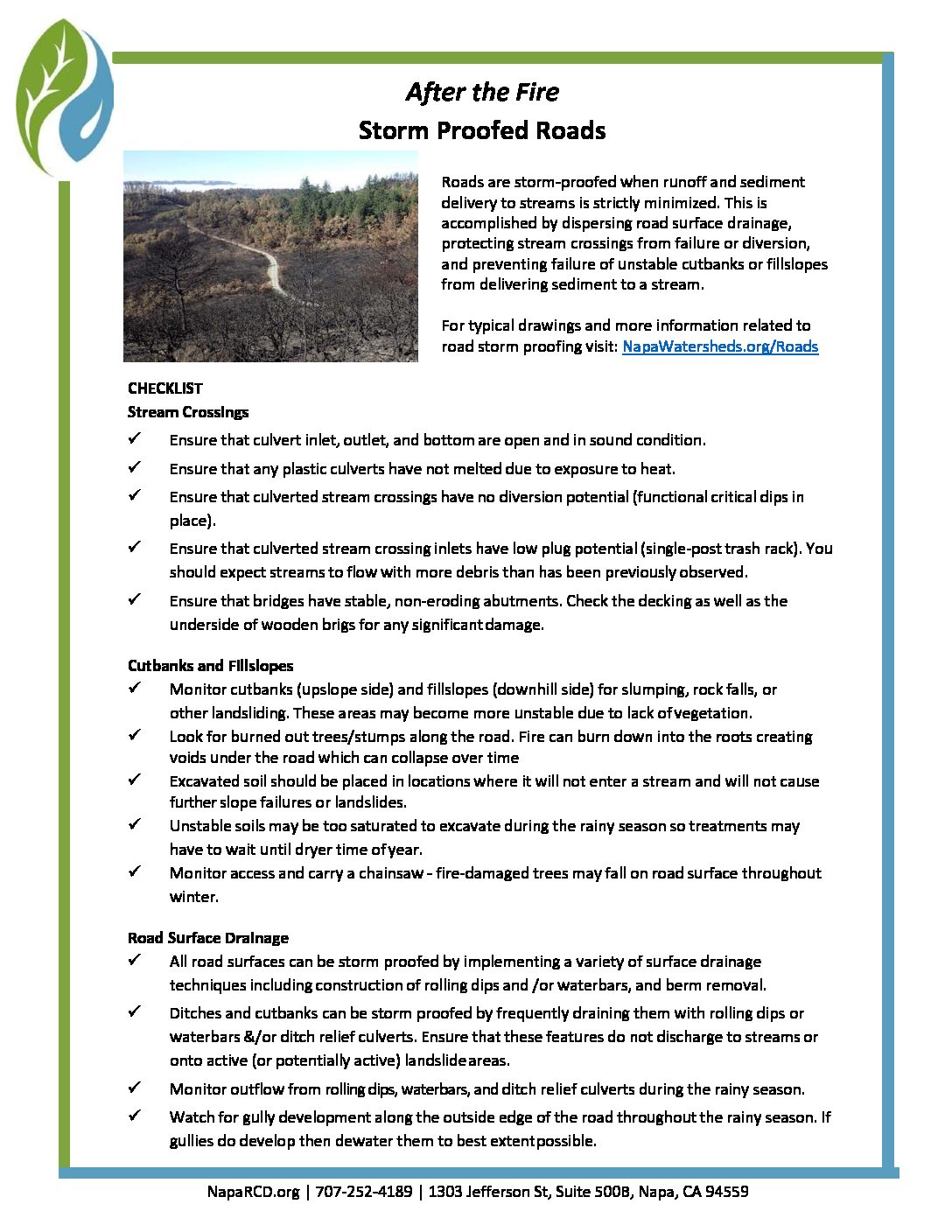 After the Fire
Storm Proofed Roads

Roads are storm-proofed when runoff and sediment delivery to streams is strictly minimized. This is accomplished by dispersing road surface drainage, protecting stream crossings from failure or diversion, and preventing failure of unstable cutbanks or fillslopes from delivering sediment to a stream.

For typical drawings and more information related to road storm proofing visit: NapaWatersheds.org/Roads

CHECKLIST
Stream Crossings

✓ Ensure that culvert inlet, outlet, and bottom are open and in sound condition.
✓ Ensure that any plastic culverts have not melted due to exposure to heat.
✓ Ensure that culverted stream crossings have no diversion potential (functional critical dips in place).
✓ Ensure that culverted stream crossing inlets have low plug potential (single-post trash rack). You should expect streams to flow with more debris than has been previously observed.
✓ Ensure that bridges have stable, non-eroding abutments. Check the decking as well as the underside of wooden brigs for any significant damage.

Cutbanks and Fillslopes
✓ Monitor cutbanks (upslope side) and fillslopes (downhill side) for slumping, rock falls, or other landsliding. These areas may become more unstable due to lack of vegetation.
✓ Look for burned out trees/stumps along the road. Fire can burn down into the roots creating voids under the road which can collapse over time
✓ Excavated soil should be placed in locations where it will not enter a stream and will not cause further slope failures or landslides.
✓ Unstable soils may be too saturated to excavate during the rainy season so treatments may have to wait until dryer time of year.
✓ Monitor access and carry a chainsaw - fire-damaged trees may fall on road surface throughout winter.

Road Surface Drainage
✓ All road surfaces can be storm proofed by implementing a variety of surface drainage techniques including construction of rolling dips and /or waterbars, and berm removal.
✓ Ditches and cutbanks can be storm proofed by frequently draining them with rolling dips or waterbars &/or ditch relief culverts. Ensure that these features do not discharge to streams or onto active (or potentially active) landslide areas.
✓ Monitor outflow from rolling dips, waterbars, and ditch relief culverts during the rainy season.
✓ Watch for gully development along the outside edge of the road throughout the rainy season. If gullies do develop then dewater them to best extent possible.

NapaRCD.org | 707-252-4189 | 1303 Jefferson St, Suite 500B, Napa, CA 94559